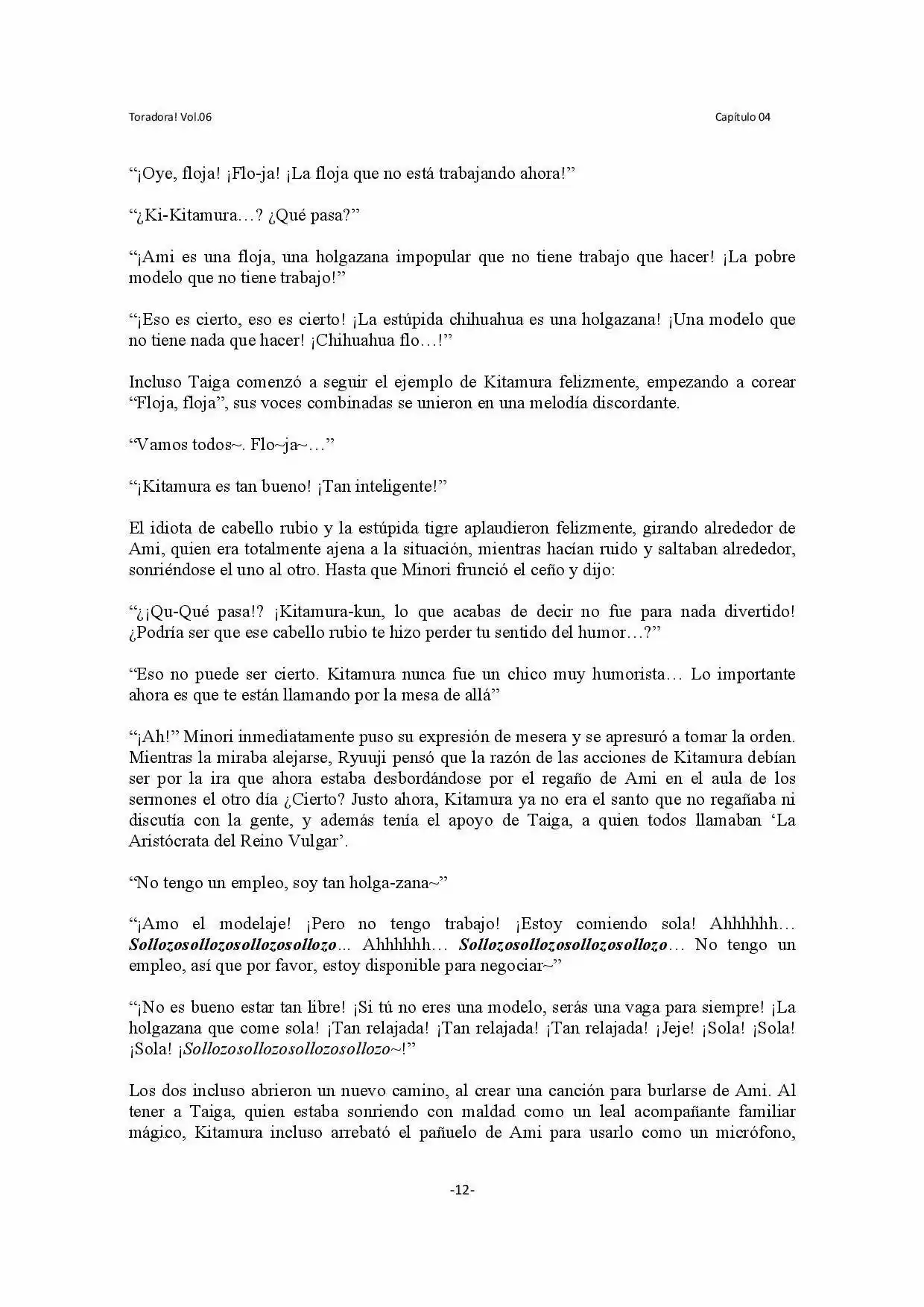 Toradora! Vol.06

Capítulo 04

"¡Oye, floja! ¡Flo-ja! ¡La floja que no está trabajando ahora!"

"¿Ki-Kitamura…? ¿Qué pasa?"

"¡Ami es una floja, una holgazana impopular que no tiene trabajo que hacer! ¡La pobre modelo que no tiene trabajo!"

"¡Eso es cierto, eso es cierto! ¡La estúpida chihuahua es una holgazana! ¡Una modelo que no tiene nada que hacer! ¡Chihuahua flo…!"

Incluso Taiga comenzó a seguir el ejemplo de Kitamura felizmente, empezando a corear "Floja, floja", sus voces combinadas se unieron en una melodía discordante.

"Vamos todos~. Flo~ja~…"

"¡Kitamura es tan bueno! ¡Tan inteligente!"

El idiota de cabello rubio y la estúpida tigre aplaudieron felizmente, girando alrededor de Ami, quien era totalmente ajena a la situación, mientras hacían ruido y saltaban alrededor, sonriéndose el uno al otro. Hasta que Minori frunció el ceño y dijo:

"¿¡Qu-Qué pasa!? ¡Kitamura-kun, lo que acabas de decir no fue para nada divertido! ¿Podría ser que ese cabello rubio te hizo perder tu sentido del humor…?"

"Eso no puede ser cierto. Kitamura nunca fue un chico muy humorista… Lo importante ahora es que te están llamando por la mesa de allá"

"¡Ah!" Minori inmediatamente puso su expresión de mesera y se apresuró a tomar la orden. Mientras la miraba alejarse, Ryuuji pensó que la razón de las acciones de Kitamura debían ser por la ira que ahora estaba desbordándose por el regaño de Ami en el aula de los sermones el otro día ¿Cierto? Justo ahora, Kitamura ya no era el santo que no regañaba ni discutía con la gente, y además tenía el apoyo de Taiga, a quien todos llamaban 'La Aristócrata del Reino Vulgar'.

"No tengo un empleo, soy tan holga-zana~"

"¡Amo el modelaje! ¡Pero no tengo trabajo! ¡Estoy comiendo sola! Ahhhhhh… Sollozosollozosollozosollozo... Ahhhhhh… Sollozosollozosollozosollozo… No tengo un empleo, así que por favor, estoy disponible para negociar~"

"¡No es bueno estar tan libre! ¡Si tú no eres una modelo, serás una vaga para siempre! ¡La holgazana que come sola! ¡Tan relajada! ¡Tan relajada! ¡Tan relajada! ¡Jeje! ¡Sola! ¡Sola! ¡Sola! ¡Sollozosollozosollozosollozo~!"

Los dos incluso abrieron un nuevo camino, al crear una canción para burlarse de Ami. Al tener a Taiga, quien estaba sonriendo con maldad como un leal acompañante familiar mágico, Kitamura incluso arrebató el pañuelo de Ami para usarlo como un micrófono,

-12-